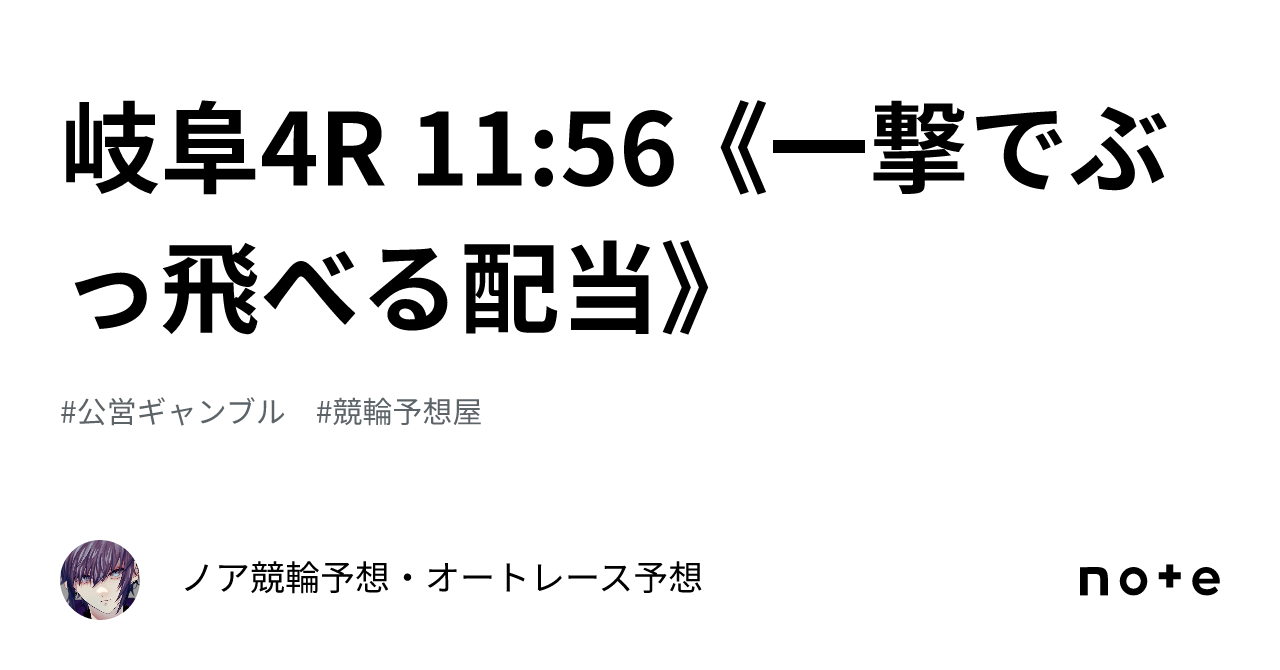 岐阜4R 11:56《一撃でぶっ飛べる配当》

#公営ギャンブル　#競輪予想屋

ノア競輪予想・オートレース予想

note